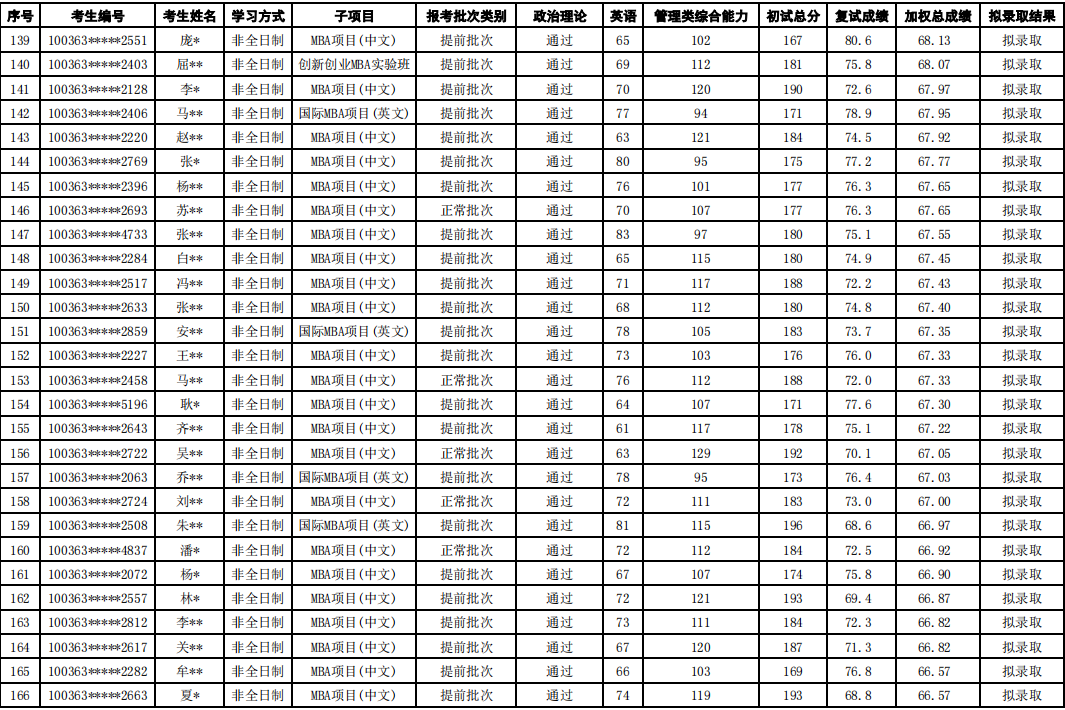 | 序号 | 考生编号 | 考生姓名 | 学习方式 | 子项目 | 报考批次类别 | 政治理论 | 英语 | 管理类综合能力 | 初试总分 | 复试成绩 | 加权总成绩 | 拟录取结果 |
|---|---|---|---|---|---|---|---|---|---|---|---|---|
| 139 | 100363*****2551 | 庞* | 非全日制 | MBA项目(中文) | 提前批次 | 通过 | 65 | 102 | 167 | 80.6 | 68.13 | 拟录取 |
| 140 | 100363*****2403 | 屈** | 非全日制 | 创新创业MBA实验班 | 提前批次 | 通过 | 69 | 112 | 181 | 75.8 | 68.07 | 拟录取 |
| 141 | 100363*****2128 | 李* | 非全日制 | MBA项目(中文) | 提前批次 | 通过 | 70 | 120 | 190 | 72.6 | 67.97 | 拟录取 |
| 142 | 100363*****2406 | 马** | 非全日制 | 国际MBA项目(英文) | 提前批次 | 通过 | 77 | 94 | 171 | 78.9 | 67.95 | 拟录取 |
| 143 | 100363*****2220 | 赵** | 非全日制 | MBA项目(中文) | 提前批次 | 通过 | 63 | 121 | 184 | 74.5 | 67.92 | 拟录取 |
| 144 | 100363*****2769 | 张* | 非全日制 | MBA项目(中文) | 提前批次 | 通过 | 80 | 95 | 175 | 77.2 | 67.77 | 拟录取 |
| 145 | 100363*****2396 | 杨** | 非全日制 | MBA项目(中文) | 提前批次 | 通过 | 76 | 101 | 177 | 76.3 | 67.65 | 拟录取 |
| 146 | 100363*****2693 | 苏** | 非全日制 | MBA项目(中文) | 正常批次 | 通过 | 70 | 107 | 177 | 76.3 | 67.65 | 拟录取 |
| 147 | 100363*****4733 | 张** | 非全日制 | MBA项目(中文) | 提前批次 | 通过 | 83 | 97 | 180 | 75.1 | 67.55 | 拟录取 |
| 148 | 100363*****2284 | 白** | 非全日制 | MBA项目(中文) | 提前批次 | 通过 | 65 | 115 | 180 | 74.9 | 67.45 | 拟录取 |
| 149 | 100363*****2517 | 冯** | 非全日制 | MBA项目(中文) | 提前批次 | 通过 | 71 | 117 | 188 | 72.2 | 67.43 | 拟录取 |
| 150 | 100363*****2633 | 张** | 非全日制 | MBA项目(中文) | 提前批次 | 通过 | 68 | 112 | 180 | 74.8 | 67.40 | 拟录取 |
| 151 | 100363*****2859 | 安** | 非全日制 | 国际MBA项目(英文) | 提前批次 | 通过 | 78 | 105 | 183 | 73.7 | 67.35 | 拟录取 |
| 152 | 100363*****2227 | 王** | 非全日制 | MBA项目(中文) | 提前批次 | 通过 | 73 | 103 | 176 | 76.0 | 67.33 | 拟录取 |
| 153 | 100363*****2458 | 马** | 非全日制 | MBA项目(中文) | 正常批次 | 通过 | 76 | 112 | 188 | 72.0 | 67.33 | 拟录取 |
| 154 | 100363*****5196 | 耿* | 非全日制 | MBA项目(中文) | 提前批次 | 通过 | 64 | 107 | 171 | 77.6 | 67.30 | 拟录取 |
| 155 | 100363*****2643 | 齐** | 非全日制 | MBA项目(中文) | 提前批次 | 通过 | 61 | 117 | 178 | 75.1 | 67.22 | 拟录取 |
| 156 | 100363*****2722 | 吴** | 非全日制 | MBA项目(中文) | 正常批次 | 通过 | 63 | 129 | 192 | 70.1 | 67.05 | 拟录取 |
| 157 | 100363*****2063 | 乔** | 非全日制 | 国际MBA项目(英文) | 提前批次 | 通过 | 78 | 95 | 173 | 76.4 | 67.03 | 拟录取 |
| 158 | 100363*****2724 | 刘** | 非全日制 | MBA项目(中文) | 正常批次 | 通过 | 72 | 111 | 183 | 73.0 | 67.00 | 拟录取 |
| 159 | 100363*****2508 | 朱** | 非全日制 | 国际MBA项目(英文) | 提前批次 | 通过 | 81 | 115 | 196 | 68.6 | 66.97 | 拟录取 |
| 160 | 100363*****4837 | 潘* | 非全日制 | MBA项目(中文) | 正常批次 | 通过 | 72 | 112 | 184 | 72.5 | 66.92 | 拟录取 |
| 161 | 100363*****2072 | 杨* | 非全日制 | MBA项目(中文) | 提前批次 | 通过 | 67 | 107 | 174 | 75.8 | 66.90 | 拟录取 |
| 162 | 100363*****2557 | 林* | 非全日制 | MBA项目(中文) | 提前批次 | 通过 | 72 | 121 | 193 | 69.4 | 66.87 | 拟录取 |
| 163 | 100363*****2812 | 李** | 非全日制 | MBA项目(中文) | 提前批次 | 通过 | 73 | 111 | 184 | 72.3 | 66.82 | 拟录取 |
| 164 | 100363*****2617 | 关** | 非全日制 | MBA项目(中文) | 提前批次 | 通过 | 67 | 120 | 187 | 71.3 | 66.82 | 拟录取 |
| 165 | 100363*****2282 | 牟** | 非全日制 | MBA项目(中文) | 提前批次 | 通过 | 66 | 103 | 169 | 76.8 | 66.57 | 拟录取 |
| 166 | 100363*****2663 | 夏* | 非全日制 | MBA项目(中文) | 提前批次 | 通过 | 74 | 119 | 193 | 68.8 | 66.57 | 拟录取 |